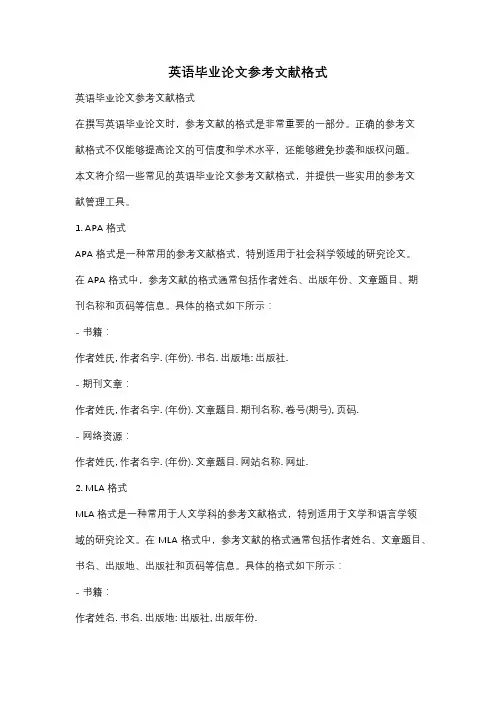 英语毕业论文参考文献格式

英语毕业论文参考文献格式

在撰写英语毕业论文时，参考文献的格式是非常重要的一部分。正确的参考文献格式不仅能够提高论文的可信度和学术水平，还能够避免抄袭和版权问题。本文将介绍一些常见的英语毕业论文参考文献格式，并提供一些实用的参考文献管理工具。

1. APA 格式

APA 格式是一种常用的参考文献格式，特别适用于社会科学领域的研究论文。在 APA 格式中，参考文献的格式通常包括作者姓名、出版年份、文章题目、期刊名称和页码等信息。具体的格式如下所示：

- 书籍：

作者姓氏, 作者名字. (年份). 书名. 出版地: 出版社.

- 期刊文章：

作者姓氏, 作者名字. (年份). 文章题目. 期刊名称, 卷号(期号), 页码.

- 网络资源：

作者姓氏, 作者名字. (年份). 文章题目. 网站名称. 网址.

2. MLA 格式

MLA 格式是一种常用于人文学科的参考文献格式，特别适用于文学和语言学领域的研究论文。在 MLA 格式中，参考文献的格式通常包括作者姓名、文章题目、书名、出版地、出版社和页码等信息。具体的格式如下所示：

- 书籍：

作者姓名. 书名. 出版地: 出版社, 出版年份.